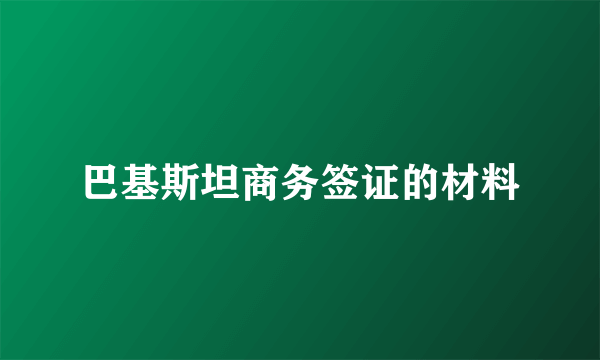 巴基斯坦商务签证的材料